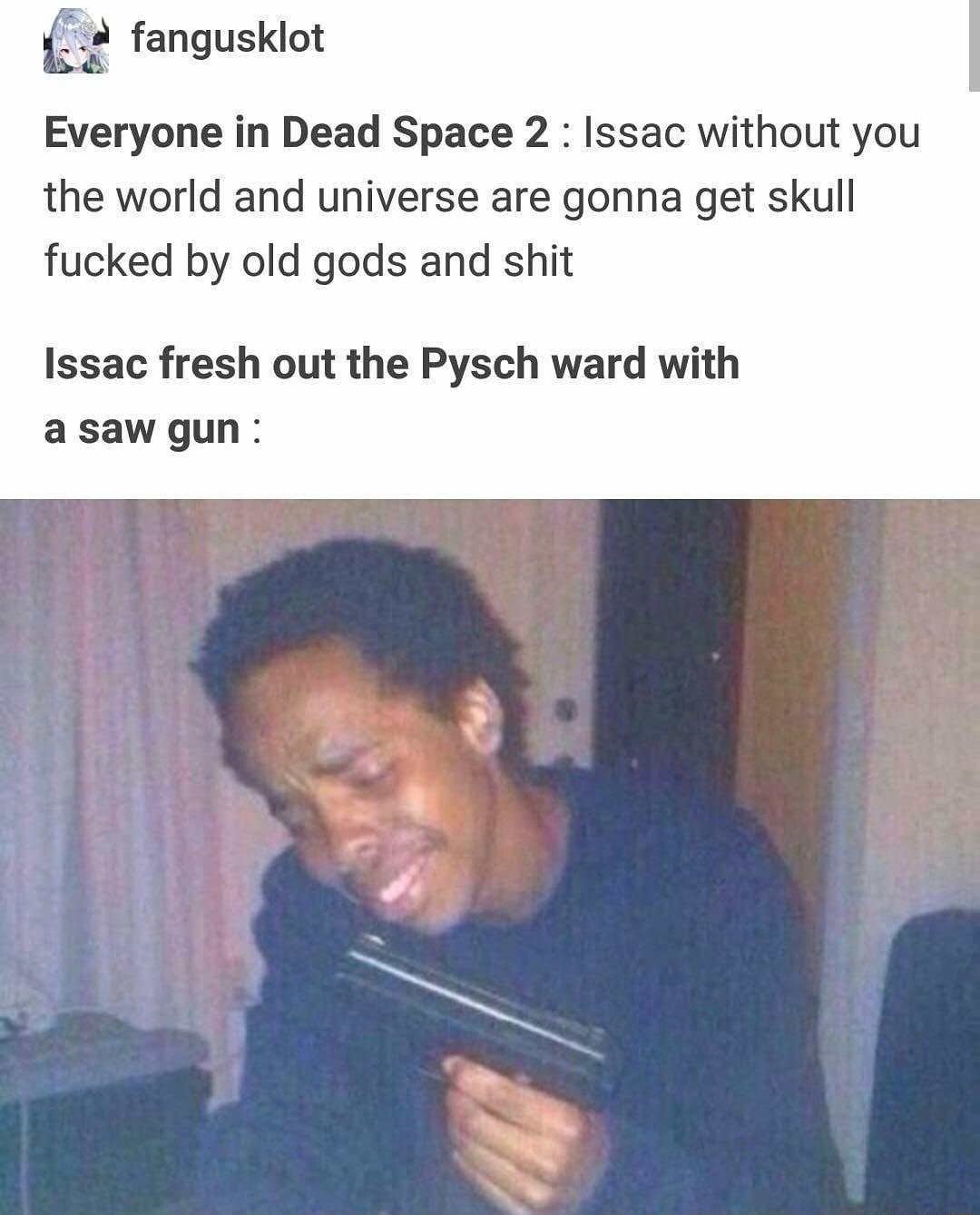 fangusklot

Everyone in Dead Space 2 : Issac without you the world and universe are gonna get skull fucked by old gods and shit

Issac fresh out the Pysch ward with a saw gun :